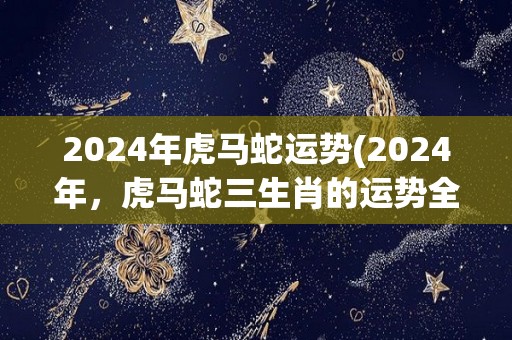 2024年虎马蛇运势(2024年，虎马蛇三生肖的运势全